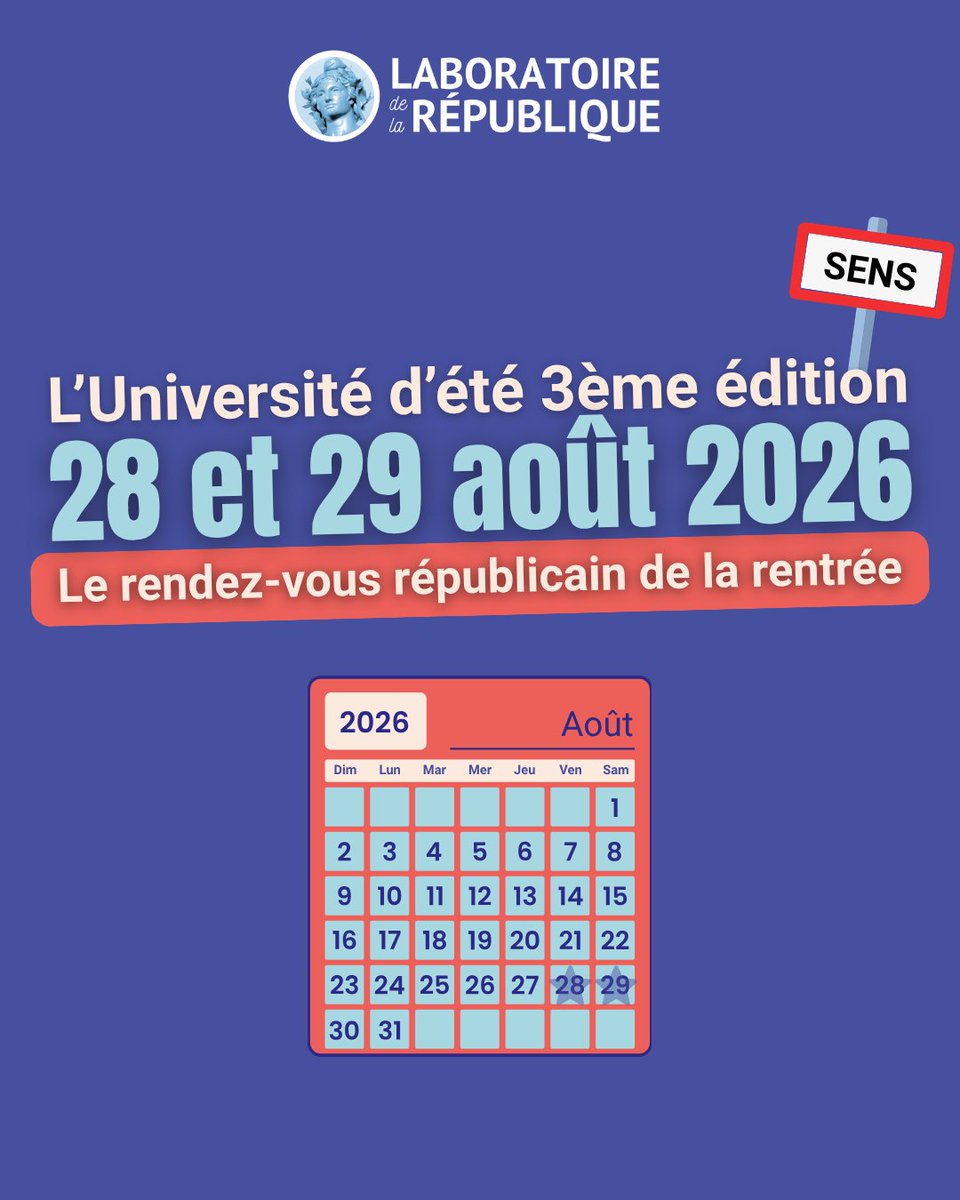 LABORATOIRE de la RÉPUBLIQUE

SENS

L'Université d'été 3ème édition
28 et 29 août 2026
Le rendez-vous républicain de la rentrée

2026 Août

| Dim | Lun | Mar | Mer | Jeu | Ven | Sam |
|---|---|---|---|---|---|---|
| | | | | | | 1 |
| 2 | 3 | 4 | 5 | 6 | 7 | 8 |
| 9 | 10 | 11 | 12 | 13 | 14 | 15 |
| 16 | 17 | 18 | 19 | 20 | 21 | 22 |
| 23 | 24 | 25 | 26 | 27 | 28 | 29 |
| 30 | 31 | | | | | |